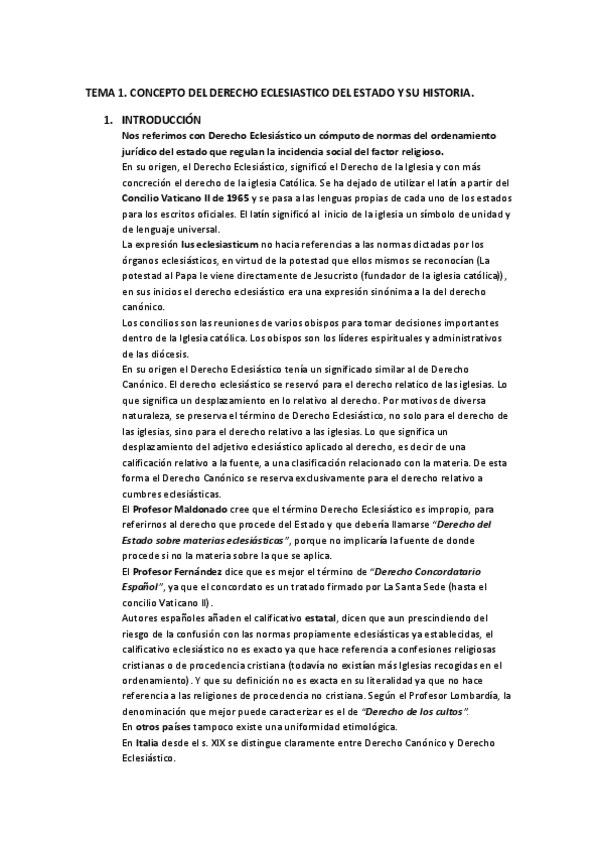 TEMA 1. CONCEPTO DEL DERECHO ECLESIASTICO DEL ESTADO Y SU HISTORIA.

1. INTRODUCCIÓN

Nos referimos con Derecho Eclesiástico un cómputo de normas del ordenamiento jurídico del estado que regulan la incidencia social del factor religioso.

En su origen, el Derecho Eclesiástico, significó el Derecho de la Iglesia y con más concreción el derecho de la iglesia Católica. Se ha dejado de utilizar el latín a partir del Concilio Vaticano II de 1965 y se pasa a las lenguas propias de cada uno de los estados para los escritos oficiales. El latín significó al inicio de la iglesia un símbolo de unidad y de lenguaje universal.

La expresión Ius eclesiasticum no hacia referencias a las normas dictadas por los órganos eclesiásticos, en virtud de la potestad que ellos mismos se reconocían (La potestad al Papa le viene directamente de Jesucristo (fundador de la iglesia católica)), en sus inicios el derecho eclesiástico era una expresión sinónima a la del derecho canónico.

Los concilios son las reuniones de varios obispos para tomar decisiones importantes dentro de la Iglesia católica. Los obispos son los líderes espirituales y administrativos de las diócesis.

En su origen el Derecho Eclesiástico tenía un significado similar al de Derecho Canónico. El derecho eclesiástico se reservó para el derecho relatico de las iglesias. Lo que significa un desplazamiento en lo relativo al derecho. Por motivos de diversa naturaleza, se preserva el término de Derecho Eclesiástico, no solo para el derecho de las iglesias, sino para el derecho relativo a las iglesias. Lo que significa un desplazamiento del adjetivo eclesiástico aplicado al derecho, es decir de una calificación relativo a la fuente, a una clasificación relacionado con la materia. De esta forma el Derecho Canónico se reserva exclusivamente para el derecho relativo a cumbres eclesiásticas.

El Profesor Maldonado cree que el término Derecho Eclesiástico es impropio, para referirnos al derecho que procede del Estado y que debería llamarse "Derecho del Estado sobre materias eclesiásticas", porque no implicaría la fuente de donde procede si no la materia sobre la que se aplica.

El Profesor Fernández dice que es mejor el término de "Derecho Concordatario Español", ya que el concordato es un tratado firmado por La Santa Sede (hasta el concilio Vaticano II).

Autores españoles añaden el calificativo estatal, dicen que aun prescindiendo del riesgo de la confusión con las normas propiamente eclesiásticas ya establecidas, el calificativo eclesiástico no es exacto ya que hace referencia a confesiones religiosas cristianas o de procedencia cristiana (todavía no existían más Iglesias recogidas en el ordenamiento). Y que su definición no es exacta en su literalidad ya que no hace referencia a las religiones de procedencia no cristiana. Según el Profesor Lombardía, la denominación que mejor puede caracterizar es el de "Derecho de los cultos".

En otros países tampoco existe una uniformidad etimológica.

En Italia desde el s. XIX se distingue claramente entre Derecho Canónico y Derecho Eclesiástico.